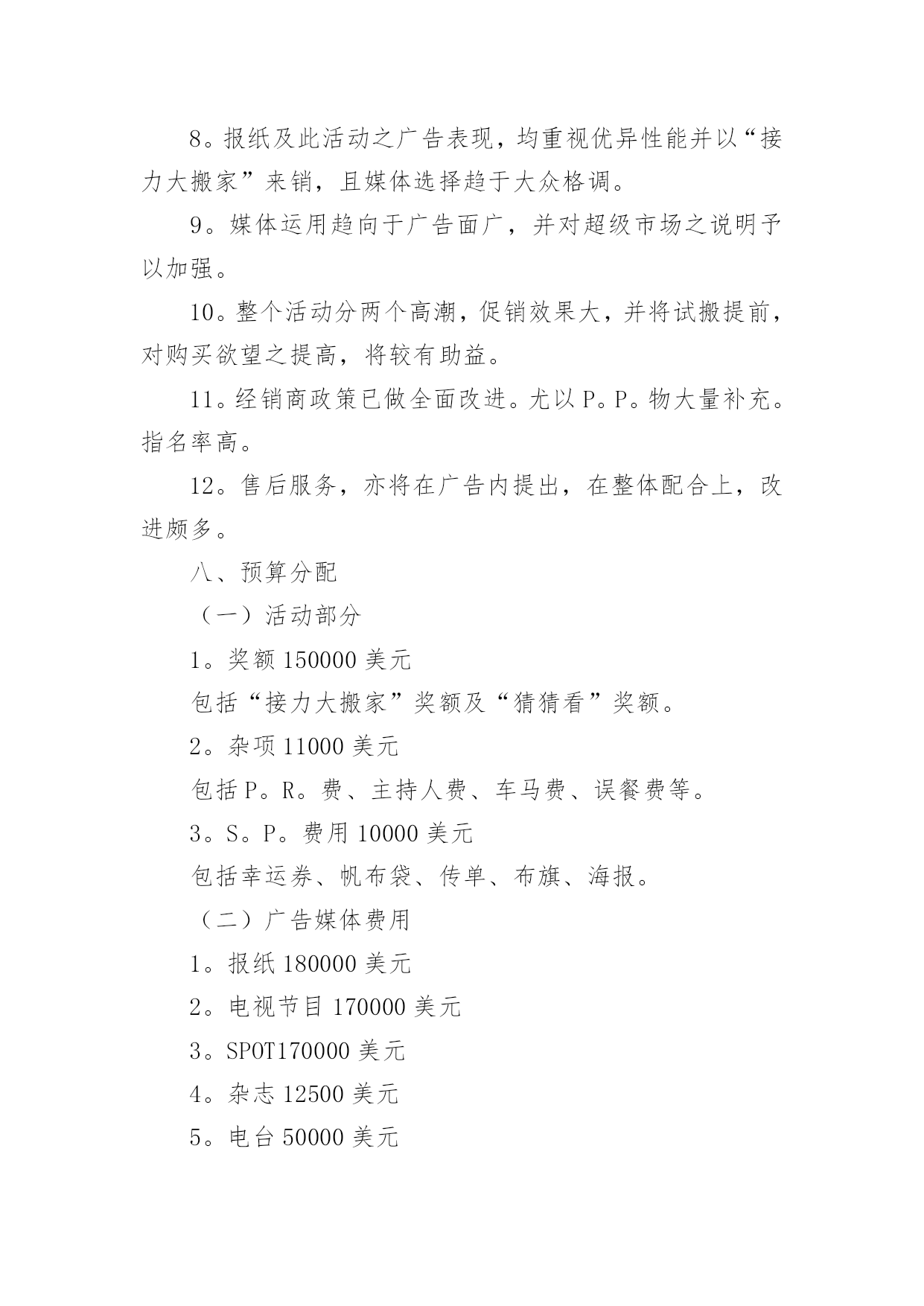 8。报纸及此活动之广告表现，均重视优异性能并以“接力大搬家”来销，且媒体选择趋于大众格调。

9。媒体运用趋向于广告面广，并对超级市场之说明予以加强。

10。整个活动分两个高潮，促销效果大，并将试搬提前，对购买欲望之提高，将较有助益。

11。经销商政策已做全面改进。尤以 P。P。物大量补充。指名率高。

12。售后服务，亦将在广告内提出，在整体配合上，改进颇多。

八、预算分配

（一）活动部分

1。奖额 150000 美元

包括“接力大搬家”奖额及“猜猜看”奖额。

2。杂项 11000 美元

包括 P。R。费、主持人费、车马费、误餐费等。

3。S。P。费用 10000 美元

包括幸运券、帆布袋、传单、布旗、海报。

（二）广告媒体费用

1。报纸 180000 美元

2。电视节目 170000 美元

3。SPOT170000 美元

4。杂志 12500 美元

5。电台 50000 美元